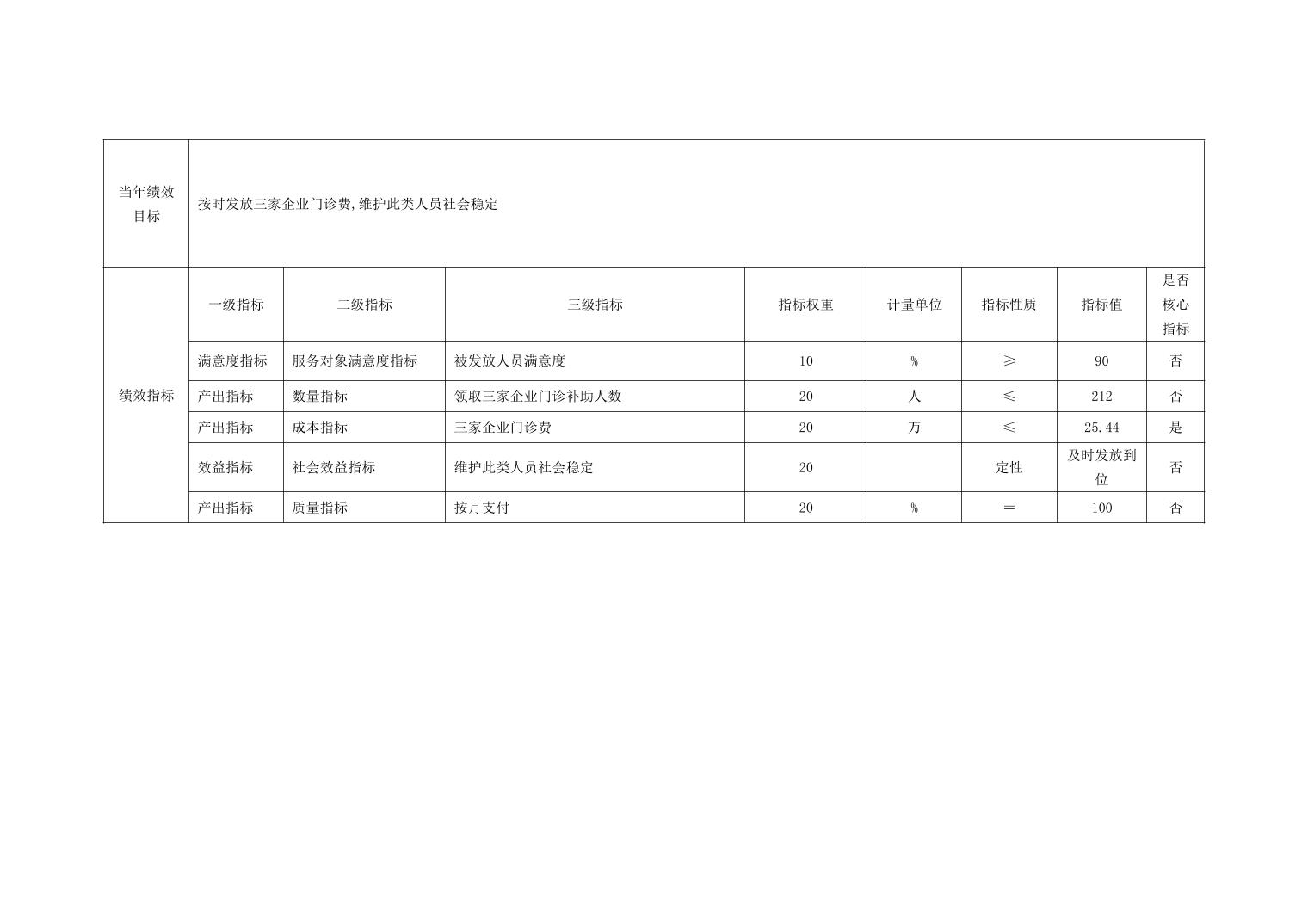 | 当年绩效目标 | 按时发放三家企业门诊费,维护此类人员社会稳定 | | | | | | | |
|---|---|---|---|---|---|---|---|---|
| 绩效指标 | 一级指标 | 二级指标 | 三级指标 | 指标权重 | 计量单位 | 指标性质 | 指标值 | 是否核心指标 |
| | 满意度指标 | 服务对象满意度指标 | 被发放人员满意度 | 10 | % | ≥ | 90 | 否 |
| | 产出指标 | 数量指标 | 领取三家企业门诊补助人数 | 20 | 人 | ≤ | 212 | 否 |
| | 产出指标 | 成本指标 | 三家企业门诊费 | 20 | 万 | ≤ | 25.44 | 是 |
| | 效益指标 | 社会效益指标 | 维护此类人员社会稳定 | 20 | | 定性 | 及时发放到位 | 否 |
| | 产出指标 | 质量指标 | 按月支付 | 20 | % | ＝ | 100 | 否 |